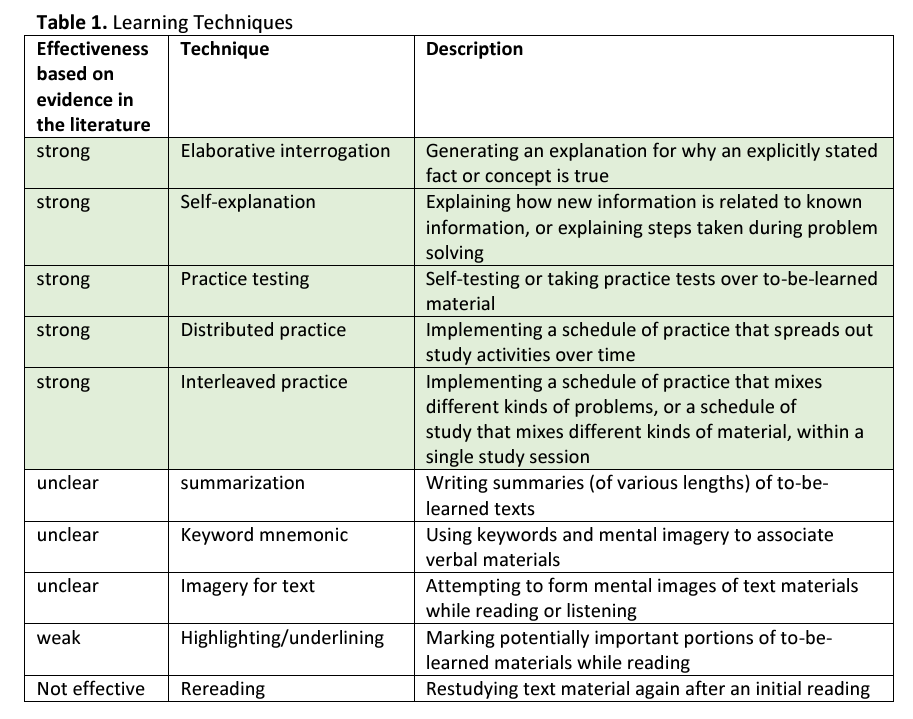 **Table 1.** Learning Techniques

| Effectiveness based on evidence in the literature | Technique | Description |
|---|---|---|
| strong | Elaborative interrogation | Generating an explanation for why an explicitly stated fact or concept is true |
| strong | Self-explanation | Explaining how new information is related to known information, or explaining steps taken during problem solving |
| strong | Practice testing | Self-testing or taking practice tests over to-be-learned material |
| strong | Distributed practice | Implementing a schedule of practice that spreads out study activities over time |
| strong | Interleaved practice | Implementing a schedule of practice that mixes different kinds of problems, or a schedule of study that mixes different kinds of material, within a single study session |
| unclear | summarization | Writing summaries (of various lengths) of to-be-learned texts |
| unclear | Keyword mnemonic | Using keywords and mental imagery to associate verbal materials |
| unclear | Imagery for text | Attempting to form mental images of text materials while reading or listening |
| weak | Highlighting/underlining | Marking potentially important portions of to-be-learned materials while reading |
| Not effective | Rereading | Restudying text material again after an initial reading |